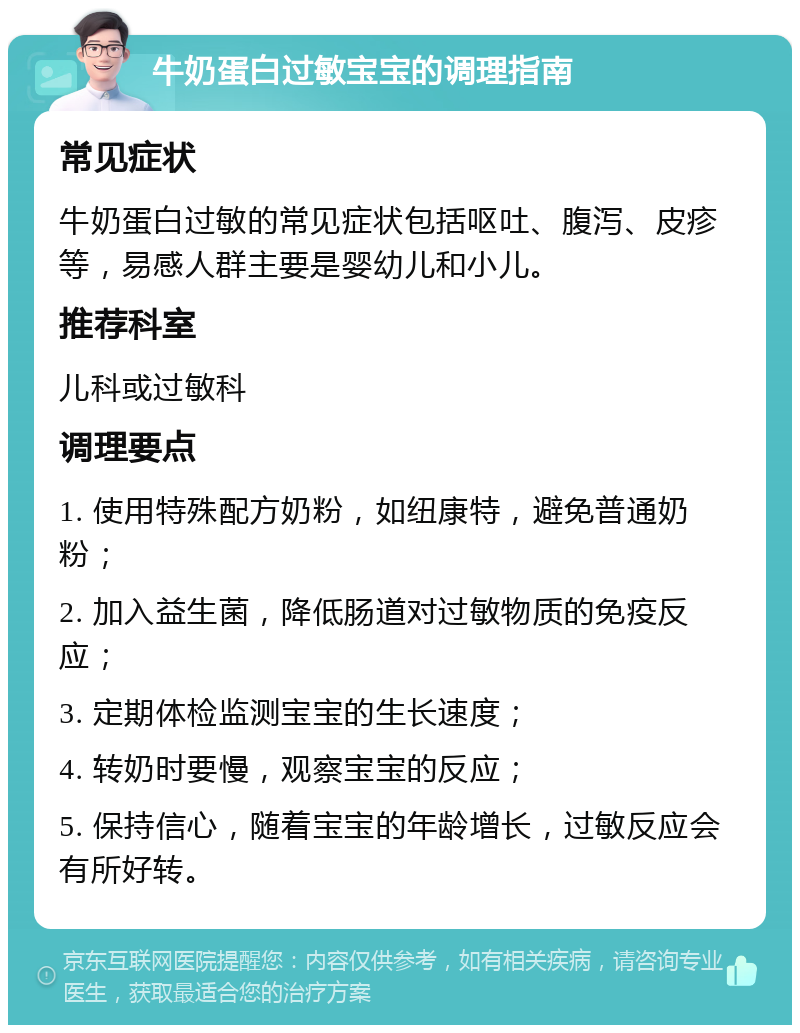 牛奶蛋白过敏宝宝的调理指南

常见症状

牛奶蛋白过敏的常见症状包括呕吐、腹泻、皮疹等，易感人群主要是婴幼儿和小儿。

推荐科室

儿科或过敏科

调理要点

1. 使用特殊配方奶粉，如纽康特，避免普通奶粉；

2. 加入益生菌，降低肠道对过敏物质的免疫反应；

3. 定期体检监测宝宝的生长速度；

4. 转奶时要慢，观察宝宝的反应；

5. 保持信心，随着宝宝的年龄增长，过敏反应会有所好转。

京东互联网医院提醒您：内容仅供参考，如有相关疾病，请咨询专业医生，获取最适合您的治疗方案